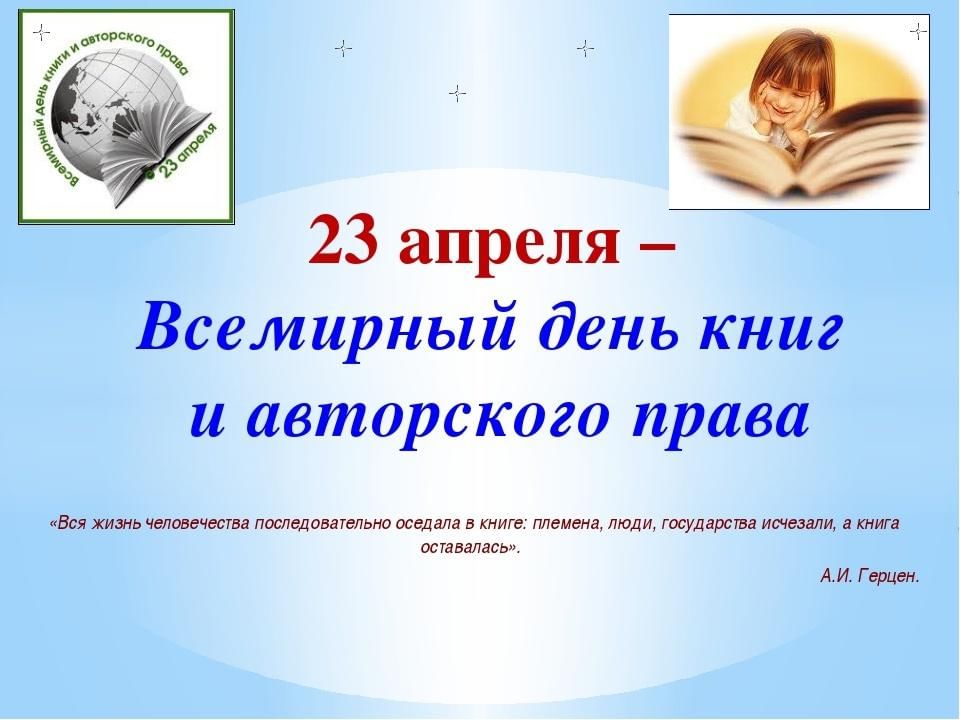 Всемирный день книги и авторского права
23 апреля

23 апреля –
Всемирный день книг
и авторского права

«Вся жизнь человечества последовательно оседала в книге: племена, люди, государства исчезали, а книга оставалась».

А.И. Герцен.